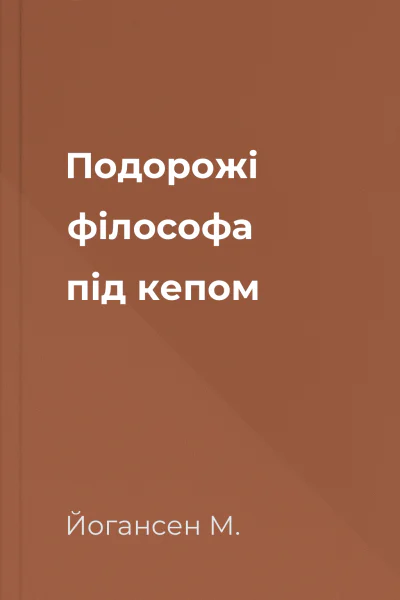 Подорожі філософа під кепом

Йогансен М.